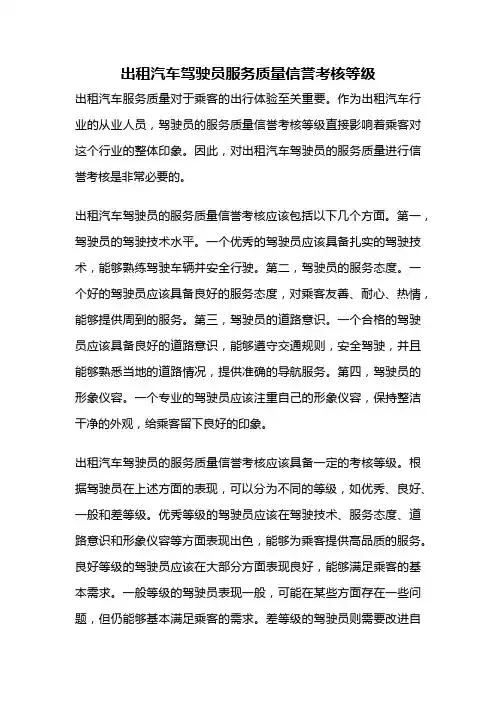 出租汽车驾驶员服务质量信誉考核等级

出租汽车服务质量对于乘客的出行体验至关重要。作为出租汽车行业的从业人员，驾驶员的服务质量信誉考核等级直接影响着乘客对这个行业的整体印象。因此，对出租汽车驾驶员的服务质量进行信誉考核是非常必要的。

出租汽车驾驶员的服务质量信誉考核应该包括以下几个方面。第一，驾驶员的驾驶技术水平。一个优秀的驾驶员应该具备扎实的驾驶技术，能够熟练驾驶车辆并安全行驶。第二，驾驶员的服务态度。一个好的驾驶员应该具备良好的服务态度，对乘客友善、耐心、热情，能够提供周到的服务。第三，驾驶员的道路意识。一个合格的驾驶员应该具备良好的道路意识，能够遵守交通规则，安全驾驶，并且能够熟悉当地的道路情况，提供准确的导航服务。第四，驾驶员的形象仪容。一个专业的驾驶员应该注重自己的形象仪容，保持整洁干净的外观，给乘客留下良好的印象。

出租汽车驾驶员的服务质量信誉考核应该具备一定的考核等级。根据驾驶员在上述方面的表现，可以分为不同的等级，如优秀、良好、一般和差等级。优秀等级的驾驶员应该在驾驶技术、服务态度、道路意识和形象仪容等方面表现出色，能够为乘客提供高品质的服务。良好等级的驾驶员应该在大部分方面表现良好，能够满足乘客的基本需求。一般等级的驾驶员表现一般，可能在某些方面存在一些问题，但仍能够基本满足乘客的需求。差等级的驾驶员则需要改进自